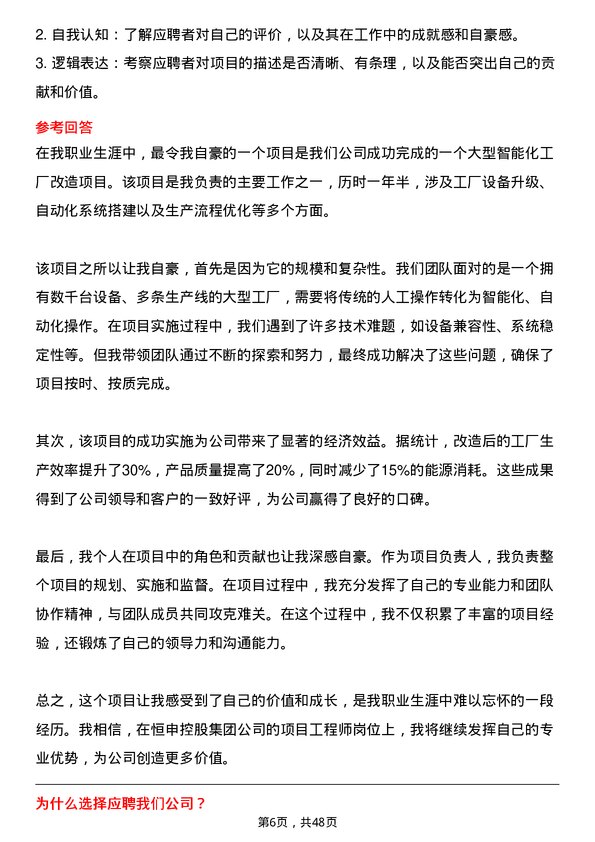 2. 自我认知：了解应聘者对自己的评价，以及其在工作中的成就感和自豪感。
3. 逻辑表达：考察应聘者对项目的描述是否清晰、有条理，以及能否突出自己的贡献和价值。

参考回答
在我职业生涯中，最令我自豪的一个项目是我们公司成功完成的一个大型智能化工厂改造项目。该项目是我负责的主要工作之一，历时一年半，涉及工厂设备升级、自动化系统搭建以及生产流程优化等多个方面。

该项目之所以让我自豪，首先是因为它的规模和复杂性。我们团队面对的是一个拥有数千台设备、多条生产线的大型工厂，需要将传统的人工操作转化为智能化、自动化操作。在项目实施过程中，我们遇到了许多技术难题，如设备兼容性、系统稳定性等。但我带领团队通过不断的探索和努力，最终成功解决了这些问题，确保了项目按时、按质完成。

其次，该项目的成功实施为公司带来了显著的经济效益。据统计，改造后的工厂生产效率提升了30%，产品质量提高了20%，同时减少了15%的能源消耗。这些成果得到了公司领导和客户的一致好评，为公司赢得了良好的口碑。

最后，我个人在项目中的角色和贡献也让我深感自豪。作为项目负责人，我负责整个项目的规划、实施和监督。在项目过程中，我充分发挥了自己的专业能力和团队协作精神，与团队成员共同攻克难关。在这个过程中，我不仅积累了丰富的项目经验，还锻炼了自己的领导力和沟通能力。

总之，这个项目让我感受到了自己的价值和成长，是我职业生涯中难以忘怀的一段经历。我相信，在恒申控股集团公司的项目工程师岗位上，我将继续发挥自己的专业优势，为公司创造更多价值。

为什么选择应聘我们公司？

第6页，共48页